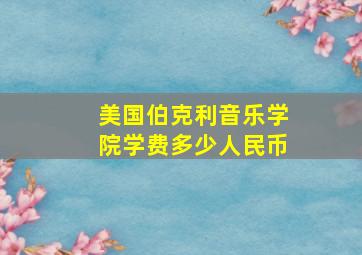 美国伯克利音乐学院学费多少人民币